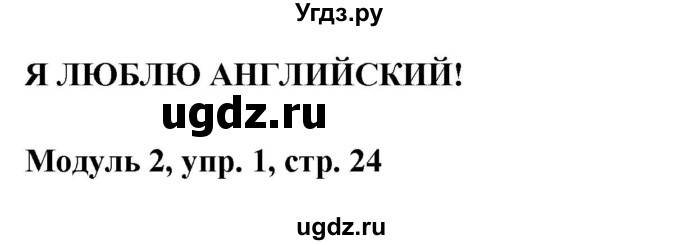 Угдз.ру

Я ЛЮБЛЮ АНГЛИЙСКИЙ!

ugdz.ru

Модуль 2, упр. 1, стр. 24

ugdz.ru